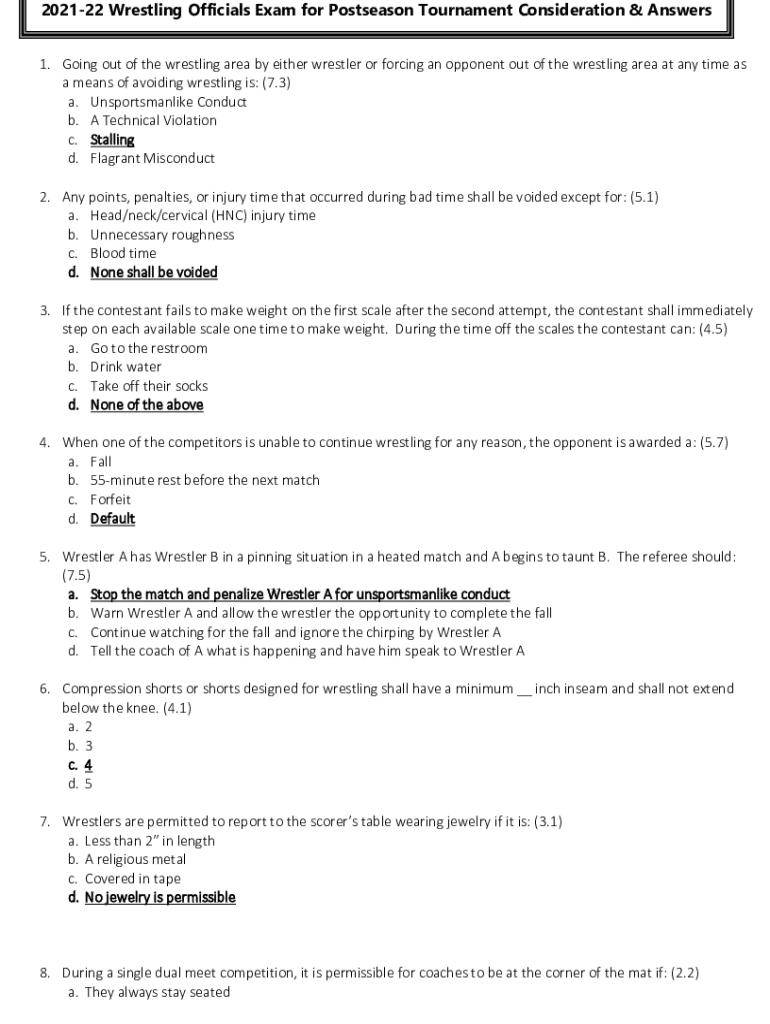 2021-22 Wrestling Officials Exam for Postseason Tournament Consideration & Answers

1. Going out of the wrestling area by either wrestler or forcing an opponent out of the wrestling area at any time as a means of avoiding wrestling is: (7.3)
a. Unsportsmanlike Conduct
b. A Technical Violation
c. Stalling
d. Flagrant Misconduct

2. Any points, penalties, or injury time that occurred during bad time shall be voided except for: (5.1)
a. Head/neck/cervical (HNC) injury time
b. Unnecessary roughness
c. Blood time
d. None shall be voided

3. If the contestant fails to make weight on the first scale after the second attempt, the contestant shall immediately step on each available scale one time to make weight. During the time off the scales the contestant can: (4.5)
a. Go to the restroom
b. Drink water
c. Take off their socks
d. None of the above

4. When one of the competitors is unable to continue wrestling for any reason, the opponent is awarded a: (5.7)
a. Fall
b. 55-minute rest before the next match
c. Forfeit
d. Default

5. Wrestler A has Wrestler B in a pinning situation in a heated match and A begins to taunt B. The referee should: (7.5)
a. Stop the match and penalize Wrestler A for unsportsmanlike conduct
b. Warn Wrestler A and allow the wrestler the opportunity to complete the fall
c. Continue watching for the fall and ignore the chirping by Wrestler A
d. Tell the coach of A what is happening and have him speak to Wrestler A

6. Compression shorts or shorts designed for wrestling shall have a minimum __ inch inseam and shall not extend below the knee. (4.1)
a. 2
b. 3
c. 4
d. 5

7. Wrestlers are permitted to report to the scorer's table wearing jewelry if it is: (3.1)
a. Less than 2" in length
b. A religious metal
c. Covered in tape
d. No jewelry is permissible

8. During a single dual meet competition, it is permissible for coaches to be at the corner of the mat if: (2.2)
a. They always stay seated